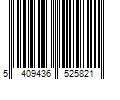 5 409436 525821